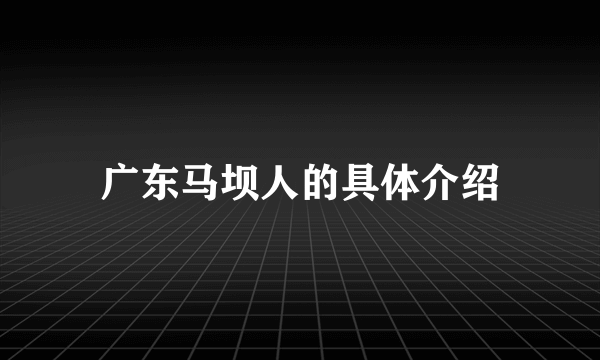 广东马坝人的具体介绍